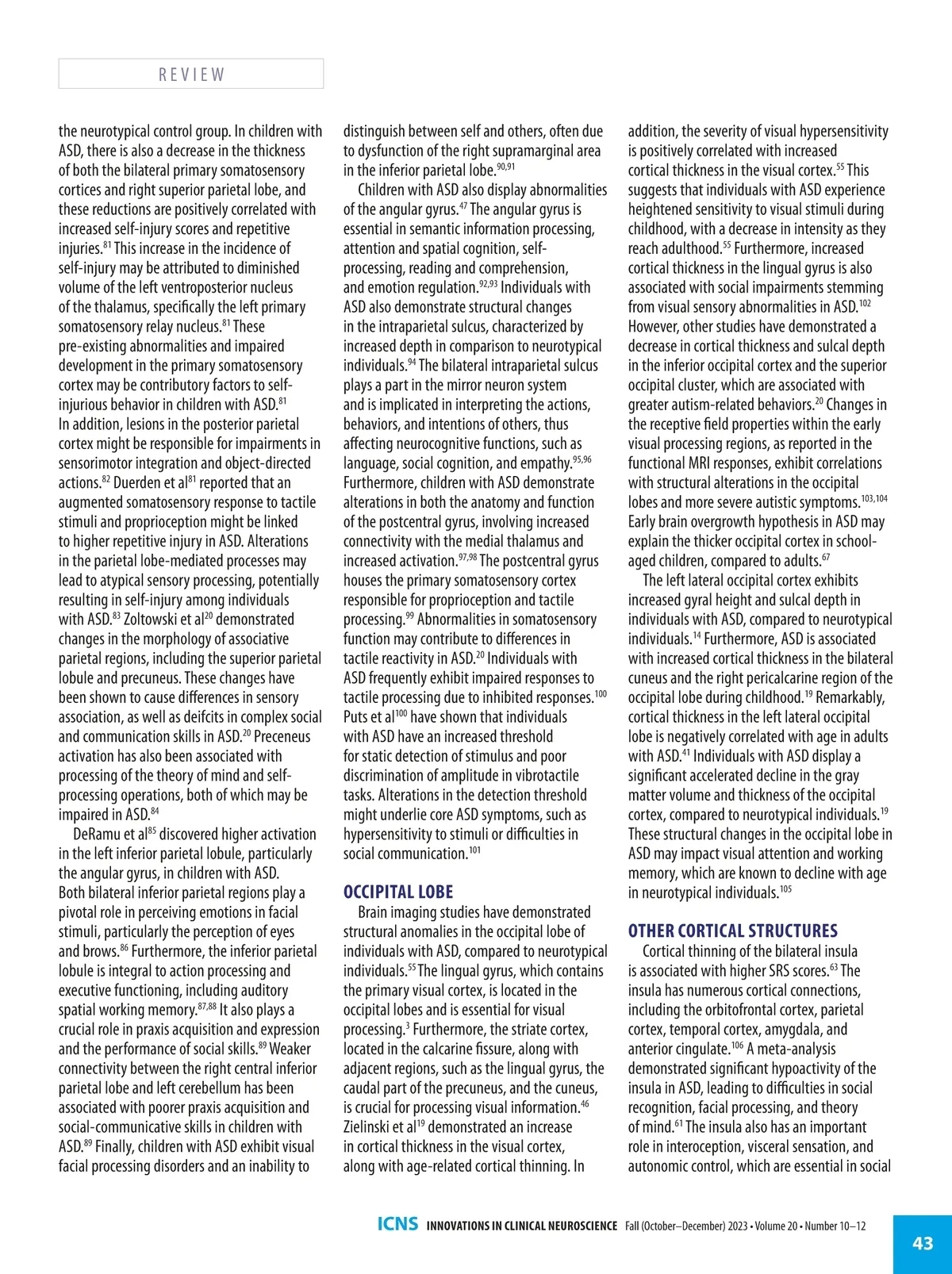 REVIEW

the neurotypical control group. In children with ASD, there is also a decrease in the thickness of both the bilateral primary somatosensory cortices and right superior parietal lobe, and these reductions are positively correlated with increased self-injury scores and repetitive injuries.$^{81}$ This increase in the incidence of self-injury may be attributed to diminished volume of the left ventroposterior nucleus of the thalamus, specifically the left primary somatosensory relay nucleus.$^{81}$ These pre-existing abnormalities and impaired development in the primary somatosensory cortex may be contributory factors to self-injurious behavior in children with ASD.$^{81}$ In addition, lesions in the posterior parietal cortex might be responsible for impairments in sensorimotor integration and object-directed actions.$^{82}$ Duerden et al$^{81}$ reported that an augmented somatosensory response to tactile stimuli and proprioception might be linked to higher repetitive injury in ASD. Alterations in the parietal lobe-mediated processes may lead to atypical sensory processing, potentially resulting in self-injury among individuals with ASD.$^{83}$ Zoltowski et al$^{20}$ demonstrated changes in the morphology of associative parietal regions, including the superior parietal lobule and precuneus. These changes have been shown to cause differences in sensory association, as well as deifcits in complex social and communication skills in ASD.$^{20}$ Preceneus activation has also been associated with processing of the theory of mind and self-processing operations, both of which may be impaired in ASD.$^{84}$

DeRamu et al$^{85}$ discovered higher activation in the left inferior parietal lobule, particularly the angular gyrus, in children with ASD. Both bilateral inferior parietal regions play a pivotal role in perceiving emotions in facial stimuli, particularly the perception of eyes and brows.$^{86}$ Furthermore, the inferior parietal lobule is integral to action processing and executive functioning, including auditory spatial working memory.$^{87,88}$ It also plays a crucial role in praxis acquisition and expression and the performance of social skills.$^{89}$ Weaker connectivity between the right central inferior parietal lobe and left cerebellum has been associated with poorer praxis acquisition and social-communicative skills in children with ASD.$^{89}$ Finally, children with ASD exhibit visual facial processing disorders and an inability to distinguish between self and others, often due to dysfunction of the right supramarginal area in the inferior parietal lobe.$^{90,91}$

Children with ASD also display abnormalities of the angular gyrus.$^{47}$ The angular gyrus is essential in semantic information processing, attention and spatial cognition, self-processing, reading and comprehension, and emotion regulation.$^{92,93}$ Individuals with ASD also demonstrate structural changes in the intraparietal sulcus, characterized by increased depth in comparison to neurotypical individuals.$^{94}$ The bilateral intraparietal sulcus plays a part in the mirror neuron system and is implicated in interpreting the actions, behaviors, and intentions of others, thus affecting neurocognitive functions, such as language, social cognition, and empathy.$^{95,96}$ Furthermore, children with ASD demonstrate alterations in both the anatomy and function of the postcentral gyrus, involving increased connectivity with the medial thalamus and increased activation.$^{97,98}$ The postcentral gyrus houses the primary somatosensory cortex responsible for proprioception and tactile processing.$^{99}$ Abnormalities in somatosensory function may contribute to differences in tactile reactivity in ASD.$^{20}$ Individuals with ASD frequently exhibit impaired responses to tactile processing due to inhibited responses.$^{100}$ Puts et al$^{100}$ have shown that individuals with ASD have an increased threshold for static detection of stimulus and poor discrimination of amplitude in vibrotactile tasks. Alterations in the detection threshold might underlie core ASD symptoms, such as hypersensitivity to stimuli or difficulties in social communication.$^{101}$

OCCIPITAL LOBE

Brain imaging studies have demonstrated structural anomalies in the occipital lobe of individuals with ASD, compared to neurotypical individuals.$^{55}$ The lingual gyrus, which contains the primary visual cortex, is located in the occipital lobes and is essential for visual processing.$^{3}$ Furthermore, the striate cortex, located in the calcarine fissure, along with adjacent regions, such as the lingual gyrus, the caudal part of the precuneus, and the cuneus, is crucial for processing visual information.$^{46}$ Zielinski et al$^{19}$ demonstrated an increase in cortical thickness in the visual cortex, along with age-related cortical thinning. In addition, the severity of visual hypersensitivity is positively correlated with increased cortical thickness in the visual cortex.$^{55}$ This suggests that individuals with ASD experience heightened sensitivity to visual stimuli during childhood, with a decrease in intensity as they reach adulthood.$^{55}$ Furthermore, increased cortical thickness in the lingual gyrus is also associated with social impairments stemming from visual sensory abnormalities in ASD.$^{102}$ However, other studies have demonstrated a decrease in cortical thickness and sulcal depth in the inferior occipital cortex and the superior occipital cluster, which are associated with greater autism-related behaviors.$^{20}$ Changes in the receptive field properties within the early visual processing regions, as reported in the functional MRI responses, exhibit correlations with structural alterations in the occipital lobes and more severe autistic symptoms.$^{103,104}$ Early brain overgrowth hypothesis in ASD may explain the thicker occipital cortex in school-aged children, compared to adults.$^{67}$

The left lateral occipital cortex exhibits increased gyral height and sulcal depth in individuals with ASD, compared to neurotypical individuals.$^{14}$ Furthermore, ASD is associated with increased cortical thickness in the bilateral cuneus and the right pericalcarine region of the occipital lobe during childhood.$^{19}$ Remarkably, cortical thickness in the left lateral occipital lobe is negatively correlated with age in adults with ASD.$^{41}$ Individuals with ASD display a significant accelerated decline in the gray matter volume and thickness of the occipital cortex, compared to neurotypical individuals.$^{19}$ These structural changes in the occipital lobe in ASD may impact visual attention and working memory, which are known to decline with age in neurotypical individuals.$^{105}$

OTHER CORTICAL STRUCTURES

Cortical thinning of the bilateral insula is associated with higher SRS scores.$^{63}$ The insula has numerous cortical connections, including the orbitofrontal cortex, parietal cortex, temporal cortex, amygdala, and anterior cingulate.$^{106}$ A meta-analysis demonstrated significant hypoactivity of the insula in ASD, leading to difficulties in social recognition, facial processing, and theory of mind.$^{61}$ The insula also has an important role in interoception, visceral sensation, and autonomic control, which are essential in social

ICNS INNOVATIONS IN CLINICAL NEUROSCIENCE Fall (October–December) 2023 • Volume 20 • Number 10–12

43